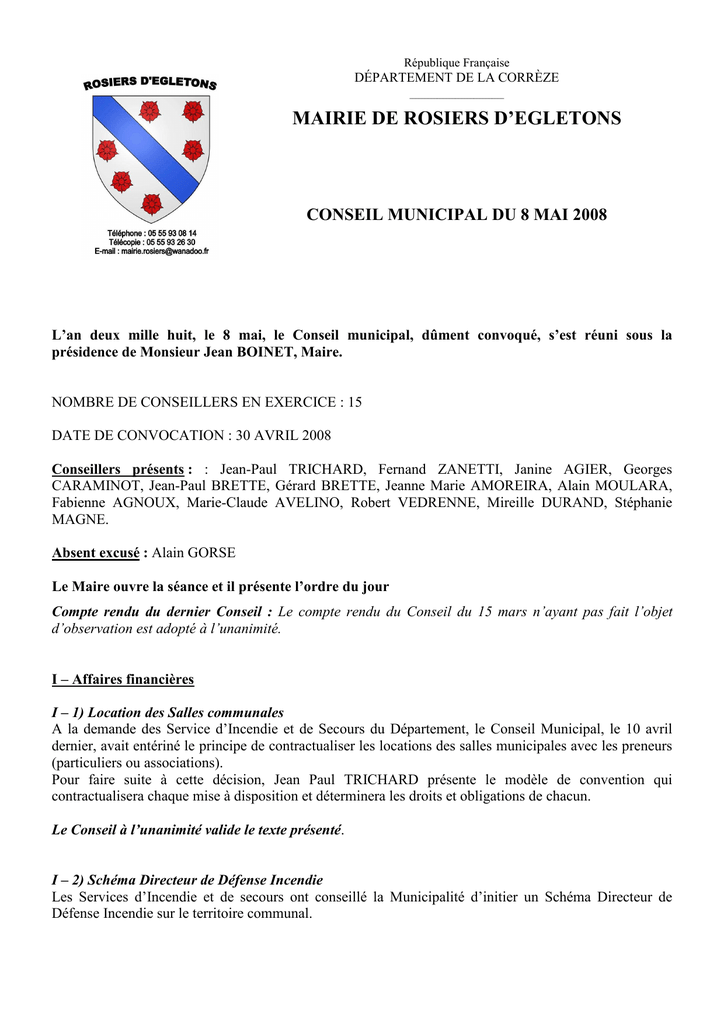 ROSIERS D'EGLETONS

Téléphone : 05 55 93 08 14
Télécopie : 05 55 93 26 30
E-mail : mairie.rosiers@wanadoo.fr

République Française
DÉPARTEMENT DE LA CORRÈZE

MAIRIE DE ROSIERS D'EGLETONS

CONSEIL MUNICIPAL DU 8 MAI 2008

L'an deux mille huit, le 8 mai, le Conseil municipal, dûment convoqué, s'est réuni sous la présidence de Monsieur Jean BOINET, Maire.

NOMBRE DE CONSEILLERS EN EXERCICE : 15

DATE DE CONVOCATION : 30 AVRIL 2008

Conseillers présents : : Jean-Paul TRICHARD, Fernand ZANETTI, Janine AGIER, Georges CARAMINOT, Jean-Paul BRETTE, Gérard BRETTE, Jeanne Marie AMOREIRA, Alain MOULARA, Fabienne AGNOUX, Marie-Claude AVELINO, Robert VEDRENNE, Mireille DURAND, Stéphanie MAGNE.

Absent excusé : Alain GORSE

Le Maire ouvre la séance et il présente l'ordre du jour

Compte rendu du dernier Conseil : Le compte rendu du Conseil du 15 mars n'ayant pas fait l'objet d'observation est adopté à l'unanimité.

I – Affaires financières

I – 1) Location des Salles communales
A la demande des Service d'Incendie et de Secours du Département, le Conseil Municipal, le 10 avril dernier, avait entériné le principe de contractualiser les locations des salles municipales avec les preneurs (particuliers ou associations).
Pour faire suite à cette décision, Jean Paul TRICHARD présente le modèle de convention qui contractualisera chaque mise à disposition et déterminera les droits et obligations de chacun.

Le Conseil à l'unanimité valide le texte présenté.

I – 2) Schéma Directeur de Défense Incendie
Les Services d'Incendie et de secours ont conseillé la Municipalité d'initier un Schéma Directeur de Défense Incendie sur le territoire communal.